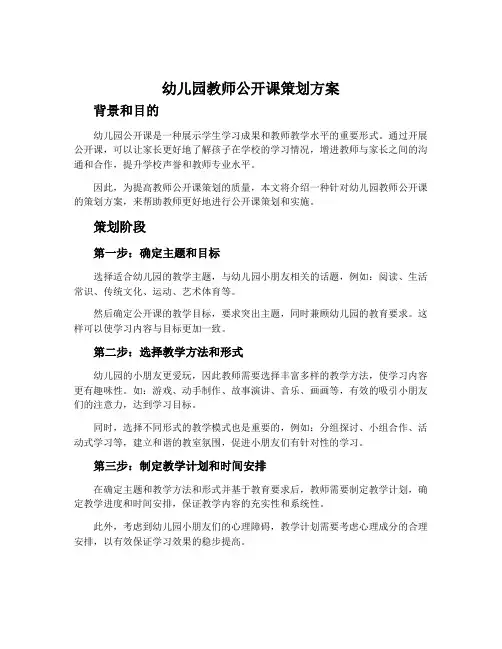 幼儿园教师公开课策划方案

背景和目的

幼儿园公开课是一种展示学生学习成果和教师教学水平的重要形式。通过开展公开课，可以让家长更好地了解孩子在学校的学习情况，增进教师与家长之间的沟通和合作，提升学校声誉和教师专业水平。

因此，为提高教师公开课策划的质量，本文将介绍一种针对幼儿园教师公开课的策划方案，来帮助教师更好地进行公开课策划和实施。

策划阶段

第一步：确定主题和目标

选择适合幼儿园的教学主题，与幼儿园小朋友相关的话题，例如：阅读、生活常识、传统文化、运动、艺术体育等。

然后确定公开课的教学目标，要求突出主题，同时兼顾幼儿园的教育要求。这样可以使学习内容与目标更加一致。

第二步：选择教学方法和形式

幼儿园的小朋友更爱玩，因此教师需要选择丰富多样的教学方法，使学习内容更有趣味性。如：游戏、动手制作、故事演讲、音乐、画画等，有效的吸引小朋友们的注意力，达到学习目标。

同时，选择不同形式的教学模式也是重要的，例如：分组探讨、小组合作、活动式学习等，建立和谐的教室氛围，促进小朋友们有针对性的学习。

第三步：制定教学计划和时间安排

在确定主题和教学方法和形式并基于教育要求后，教师需要制定教学计划，确定教学进度和时间安排，保证教学内容的充实性和系统性。

此外，考虑到幼儿园小朋友们的心理障碍，教学计划需要考虑心理成分的合理安排，以有效保证学习效果的稳步提高。